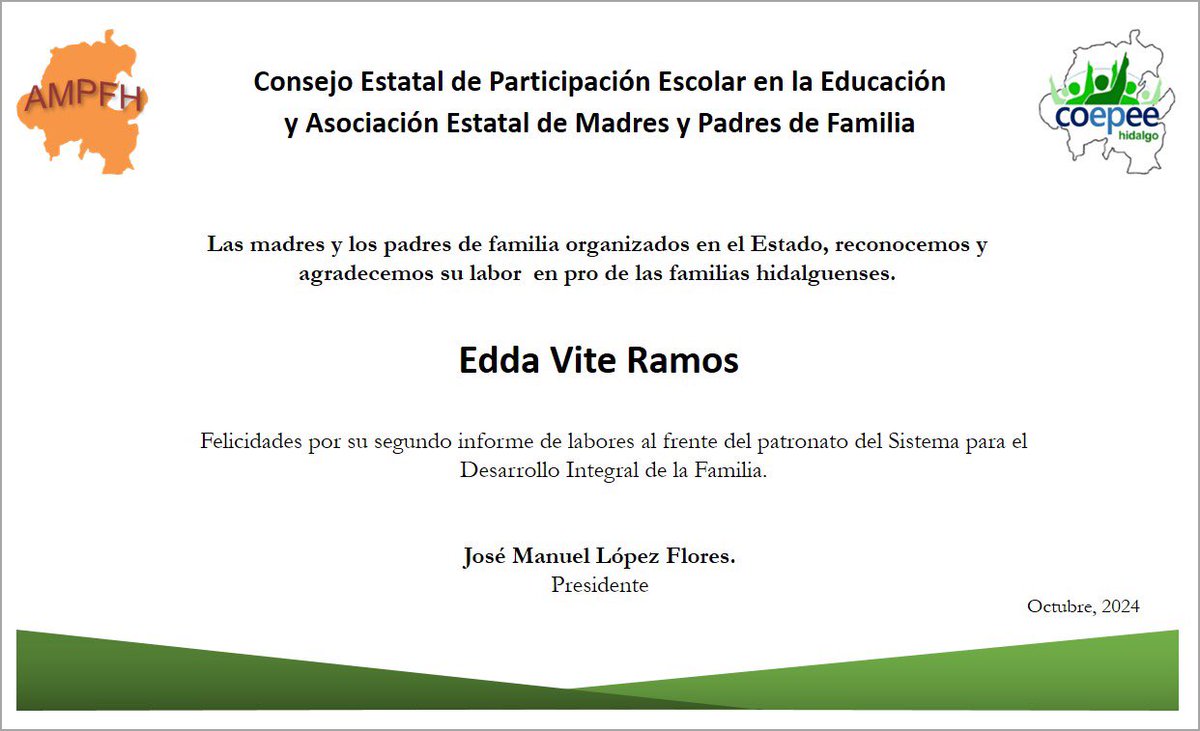 AMPFH

Consejo Estatal de Participación Escolar en la Educación y Asociación Estatal de Madres y Padres de Familia

coepee hidalgo

Las madres y los padres de familia organizados en el Estado, reconocemos y agradecemos su labor en pro de las familias hidalguenses.

Edda Vite Ramos

Felicidades por su segundo informe de labores al frente del patronato del Sistema para el Desarrollo Integral de la Familia.

José Manuel López Flores.
Presidente

Octubre, 2024